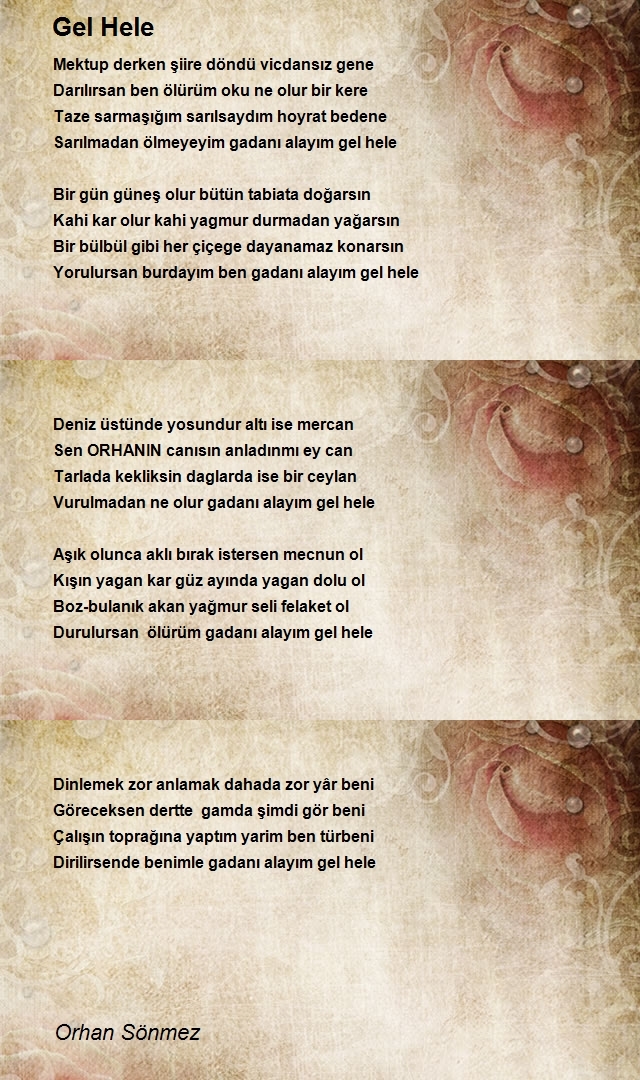 Gel Hele

Mektup derken şiire döndü vicdansız gene
Darılırsan ben ölürüm oku ne olur bir kere
Taze sarmaşığım sarılsaydım hoyrat bedene
Sarılmadan ölmeyeyim gadanı alayım gel hele

Bir gün güneş olur bütün tabiata doğarsın
Kahi kar olur kahi yagmur durmadan yağarsın
Bir bülbül gibi her çiçege dayanamaz konarsın
Yorulursan burdayım ben gadanı alayım gel hele

Deniz üstünde yosundur altı ise mercan
Sen ORHANIN canısın anladınmı ey can
Tarlada kekliksin daglarda ise bir ceylan
Vurulmadan ne olur gadanı alayım gel hele

Aşık olunca aklı bırak istersen mecnun ol
Kışın yagan kar güz ayında yagan dolu ol
Boz-bulanık akan yağmur seli felaket ol
Durulursan ölürüm gadanı alayım gel hele

Dinlemek zor anlamak dahada zor yâr beni
Göreceksen dertte gamda şimdi gör beni
Çalışın toprağına yaptım yarim ben türbeni
Dirilirsende benimle gadanı alayım gel hele

Orhan Sönmez